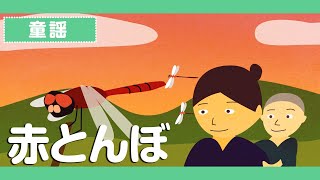 童謡

赤とんぼ